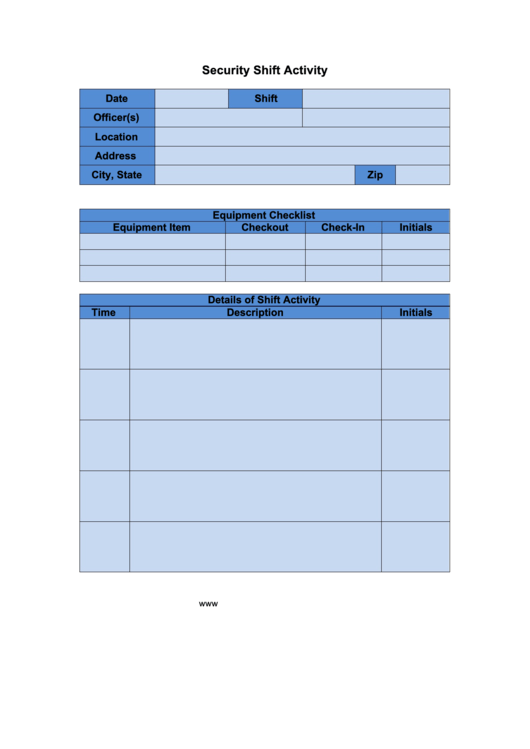 Security Shift Activity

| Date | | Shift | |
|---|---|---|---|
| Officer(s) | | | |
| Location | | | |
| Address | | | |
| City, State | | Zip | |

Equipment Checklist

| Equipment Item | Checkout | Check-In | Initials |
|---|---|---|---|
| | | | |
| | | | |
| | | | |

Details of Shift Activity

| Time | Description | Initials |
|---|---|---|
| | | |
| | | |
| | | |
| | | |
| | | |

www